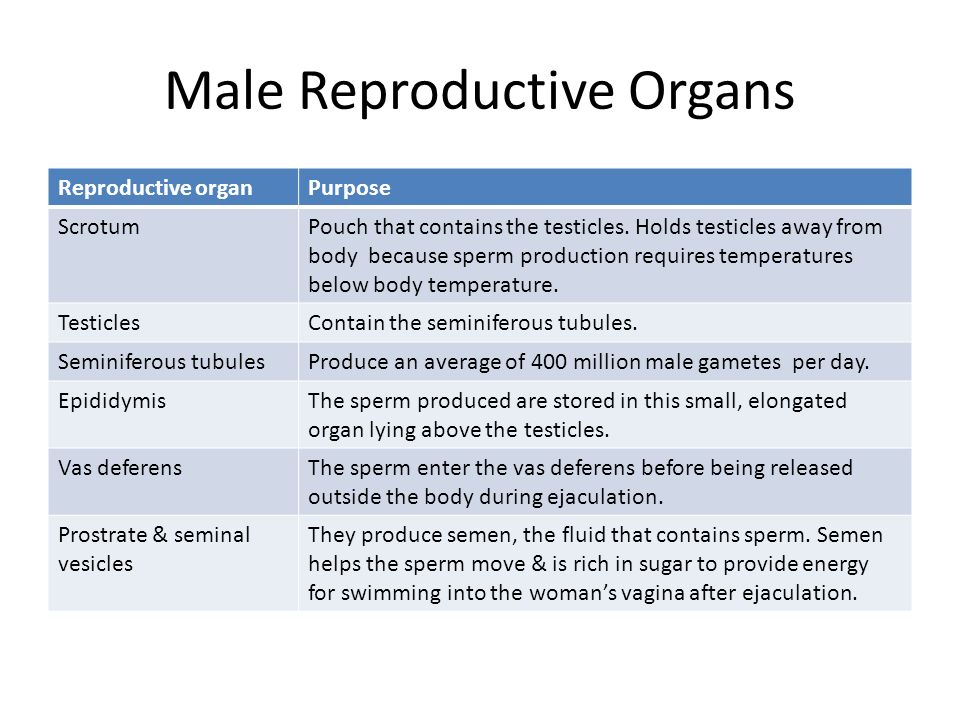 Male Reproductive Organs

| Reproductive organ | Purpose |
|---|---|
| Scrotum | Pouch that contains the testicles. Holds testicles away from body because sperm production requires temperatures below body temperature. |
| Testicles | Contain the seminiferous tubules. |
| Seminiferous tubules | Produce an average of 400 million male gametes per day. |
| Epididymis | The sperm produced are stored in this small, elongated organ lying above the testicles. |
| Vas deferens | The sperm enter the vas deferens before being released outside the body during ejaculation. |
| Prostrate & seminal vesicles | They produce semen, the fluid that contains sperm. Semen helps the sperm move & is rich in sugar to provide energy for swimming into the woman's vagina after ejaculation. |